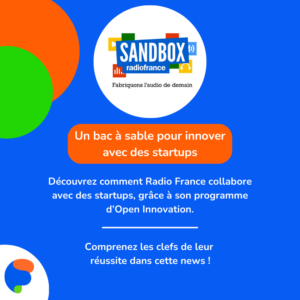 SANDBOX
radiofrance
Fabriquons l'audio de demain

Un bac à sable pour innover avec des startups

Découvrez comment Radio France collabore avec des startups, grâce à son programme d'Open Innovation.

Comprenez les clefs de leur réussite dans cette news !